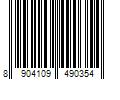 8 904109 490354